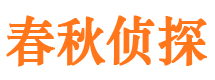 春秋侦探